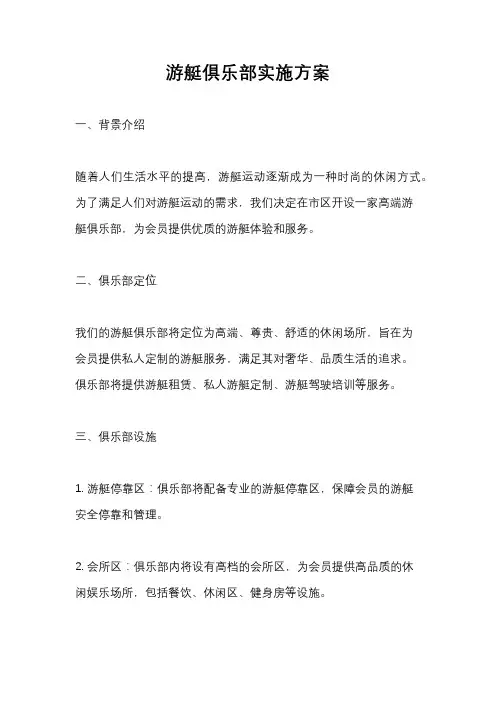 游艇俱乐部实施方案

一、背景介绍

随着人们生活水平的提高，游艇运动逐渐成为一种时尚的休闲方式。为了满足人们对游艇运动的需求，我们决定在市区开设一家高端游艇俱乐部，为会员提供优质的游艇体验和服务。

二、俱乐部定位

我们的游艇俱乐部将定位为高端、尊贵、舒适的休闲场所，旨在为会员提供私人定制的游艇服务，满足其对奢华、品质生活的追求。俱乐部将提供游艇租赁、私人游艇定制、游艇驾驶培训等服务。

三、俱乐部设施

1. 游艇停靠区：俱乐部将配备专业的游艇停靠区，保障会员的游艇安全停靠和管理。

2. 会所区：俱乐部内将设有高档的会所区，为会员提供高品质的休闲娱乐场所，包括餐饮、休闲区、健身房等设施。